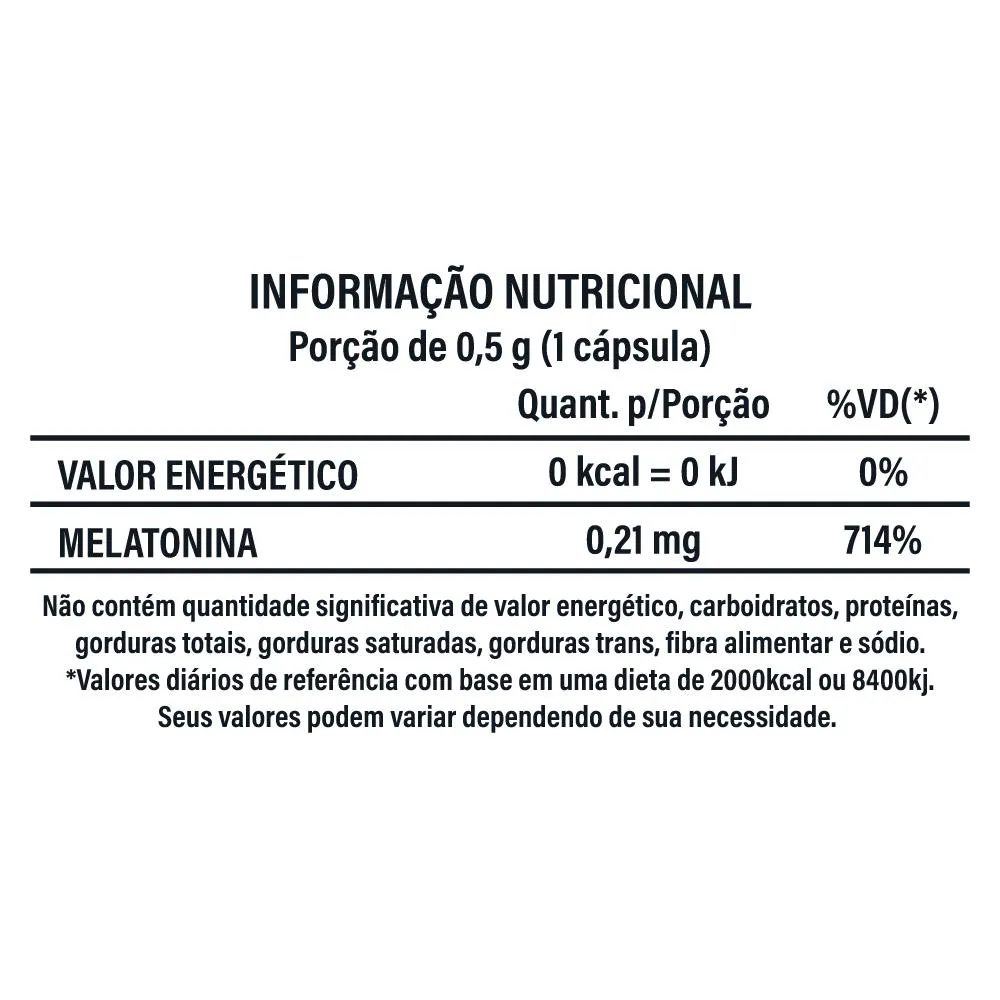 INFORMAÇÃO NUTRICIONAL
Porção de 0,5 g (1 cápsula)

|  | Quant. p/Porção | %VD(*) |
|---|---|---|
| VALOR ENERGÉTICO | 0 kcal = 0 kJ | 0% |
| MELATONINA | 0,21 mg | 714% |

Não contém quantidade significativa de valor energético, carboidratos, proteínas, gorduras totais, gorduras saturadas, gorduras trans, fibra alimentar e sódio.
*Valores diários de referência com base em uma dieta de 2000kcal ou 8400kj.
Seus valores podem variar dependendo de sua necessidade.